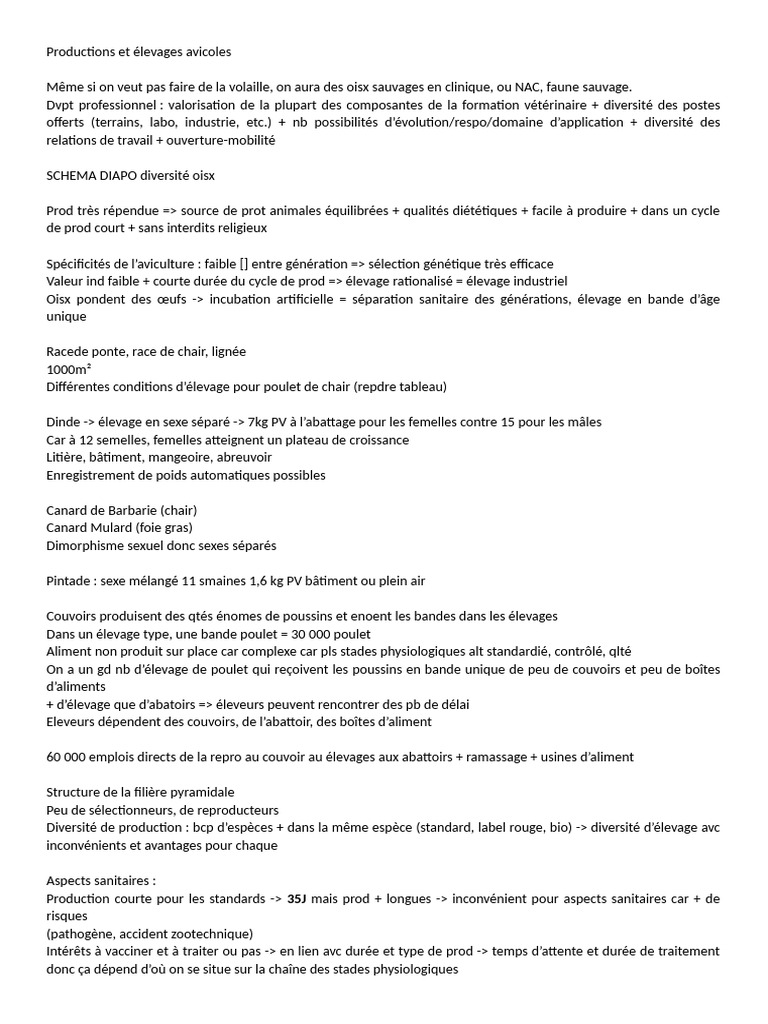 Productions et élevages avicoles

Même si on veut pas faire de la volaille, on aura des oisx sauvages en clinique, ou NAC, faune sauvage.
Dvpt professionnel : valorisation de la plupart des composantes de la formation vétérinaire + diversité des postes offerts (terrains, labo, industrie, etc.) + nb possibilités d'évolution/respo/domaine d'application + diversité des relations de travail + ouverture-mobilité

SCHEMA DIAPO diversité oisx

Prod très répendue => source de prot animales équilibrées + qualités diététiques + facile à produire + dans un cycle de prod court + sans interdits religieux

Spécificités de l'aviculture : faible [] entre génération => sélection génétique très efficace
Valeur ind faible + courte durée du cycle de prod => élevage rationalisé = élevage industriel
Oisx pondent des œufs -> incubation artificielle = séparation sanitaire des générations, élevage en bande d'âge unique

Racede ponte, race de chair, lignée
1000m²
Différentes conditions d'élevage pour poulet de chair (repdre tableau)

Dinde -> élevage en sexe séparé -> 7kg PV à l'abattage pour les femelles contre 15 pour les mâles
Car à 12 semelles, femelles atteignent un plateau de croissance
Litière, bâtiment, mangeoire, abreuvoir
Enregistrement de poids automatiques possibles

Canard de Barbarie (chair)
Canard Mulard (foie gras)
Dimorphisme sexuel donc sexes séparés

Pintade : sexe mélangé 11 smaines 1,6 kg PV bâtiment ou plein air

Couvoirs produisent des qtés énomes de poussins et enoent les bandes dans les élevages
Dans un élevage type, une bande poulet = 30 000 poulet
Aliment non produit sur place car complexe car pls stades physiologiques alt standardié, contrôlé, qlté
On a un gd nb d'élevage de poulet qui reçoivent les poussins en bande unique de peu de couvoirs et peu de boîtes d'aliments
+ d'élevage que d'abatoirs => éleveurs peuvent rencontrer des pb de délai
Eleveurs dépendent des couvoirs, de l'abattoir, des boîtes d'aliment

60 000 emplois directs de la repro au couvoir au élevages aux abattoirs + ramassage + usines d'aliment

Structure de la filière pyramidale
Peu de sélectionneurs, de reproducteurs
Diversité de production : bcp d'espèces + dans la même espèce (standard, label rouge, bio) -> diversité d'élevage avc inconvénients et avantages pour chaque

Aspects sanitaires :
Production courte pour les standards -> 35J mais prod + longues -> inconvénient pour aspects sanitaires car + de risques
(pathogène, accident zootechnique)
Intérêts à vacciner et à traiter ou pas -> en lien avc durée et type de prod -> temps d'attente et durée de traitement donc ça dépend d'où on se situe sur la chaîne des stades physiologiques